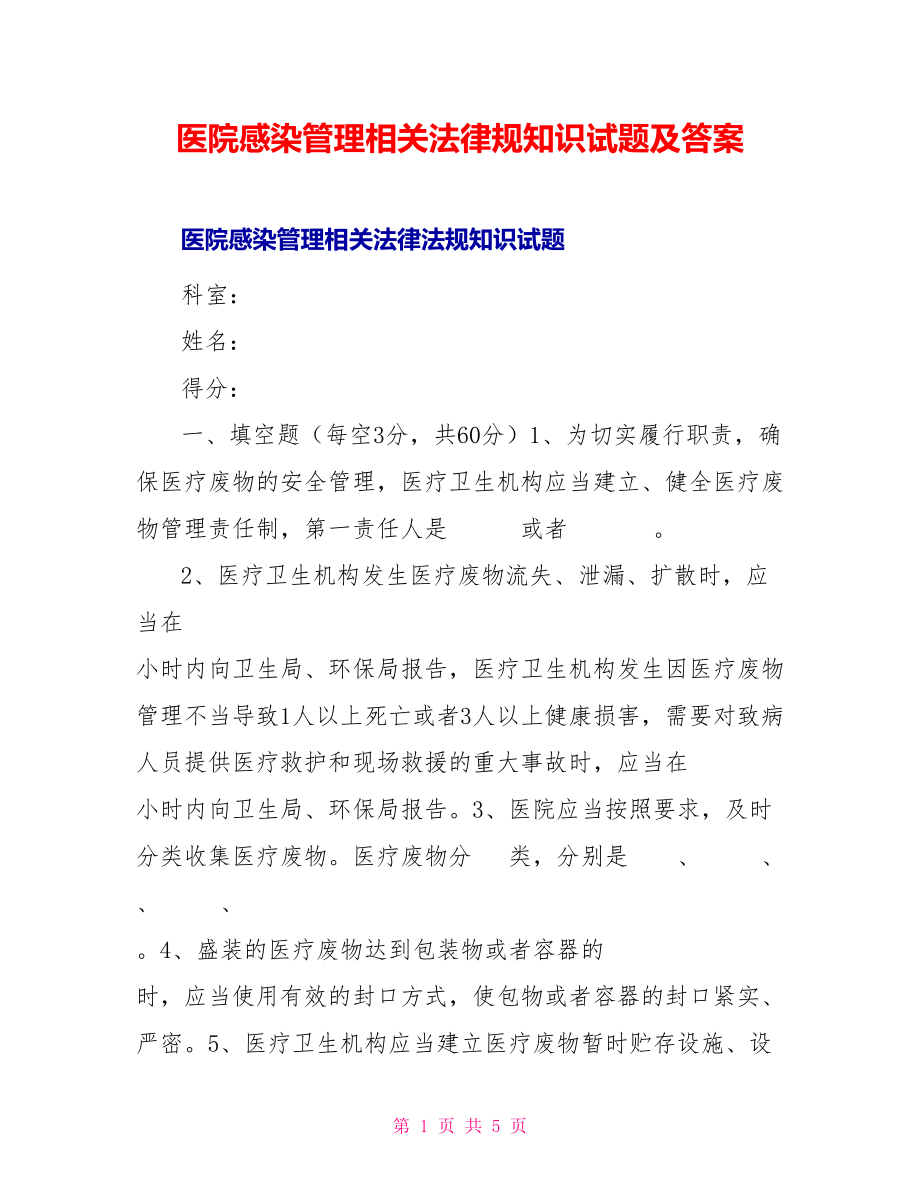 医院感染管理相关法律规知识试题及答案

医院感染管理相关法律法规知识试题

科室：

姓名：

得分：

一、填空题（每空3分，共60分）1、为切实履行职责，确保医疗废物的安全管理，医疗卫生机构应当建立、健全医疗废物管理责任制，第一责任人是　　或者　　。

2、医疗卫生机构发生医疗废物流失、泄漏、扩散时，应当在

小时内向卫生局、环保局报告，医疗卫生机构发生因医疗废物管理不当导致1人以上死亡或者3人以上健康损害，需要对致病人员提供医疗救护和现场救援的重大事故时，应当在

小时内向卫生局、环保局报告。3、医院应当按照要求，及时分类收集医疗废物。医疗废物分　类，分别是　、　、　、　、

。4、盛装的医疗废物达到包装物或者容器的

时，应当使用有效的封口方式，使包物或者容器的封口紧实、严密。5、医疗卫生机构应当建立医疗废物暂时贮存设施、设

第 1 页 共 5 页